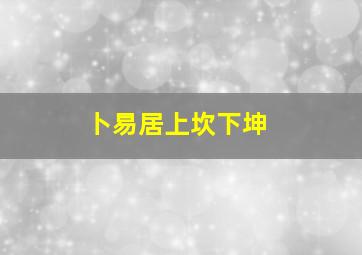 卜易居上坎下坤